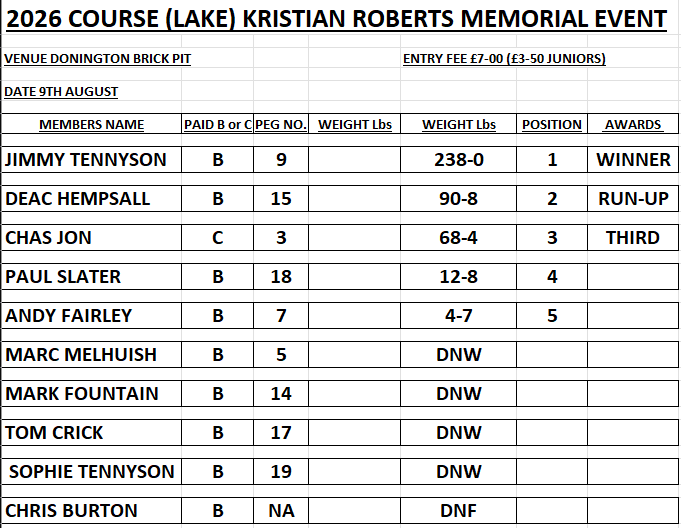 2026 COURSE (LAKE) KRISTIAN ROBERTS MEMORIAL EVENT

VENUE DONINGTON BRICK PIT

ENTRY FEE £7-00 (£3-50 JUNIORS)

DATE 9TH AUGUST

| MEMBERS NAME | PAID B or C | PEG NO. | WEIGHT Lbs | WEIGHT Lbs | POSITION | AWARDS |
|---|---|---|---|---|---|---|
| JIMMY TENNYSON | B | 9 | | 238-0 | 1 | WINNER |
| DEAC HEMPSALL | B | 15 | | 90-8 | 2 | RUN-UP |
| CHAS JON | C | 3 | | 68-4 | 3 | THIRD |
| PAUL SLATER | B | 18 | | 12-8 | 4 | |
| ANDY FAIRLEY | B | 7 | | 4-7 | 5 | |
| MARC MELHUISH | B | 5 | | DNW | | |
| MARK FOUNTAIN | B | 14 | | DNW | | |
| TOM CRICK | B | 17 | | DNW | | |
| SOPHIE TENNYSON | B | 19 | | DNW | | |
| CHRIS BURTON | B | NA | | DNF | | |